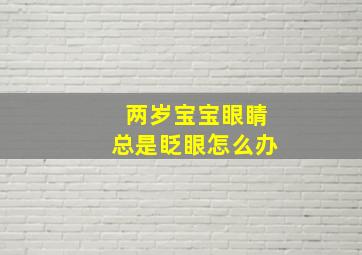 两岁宝宝眼睛
总是眨眼怎么办